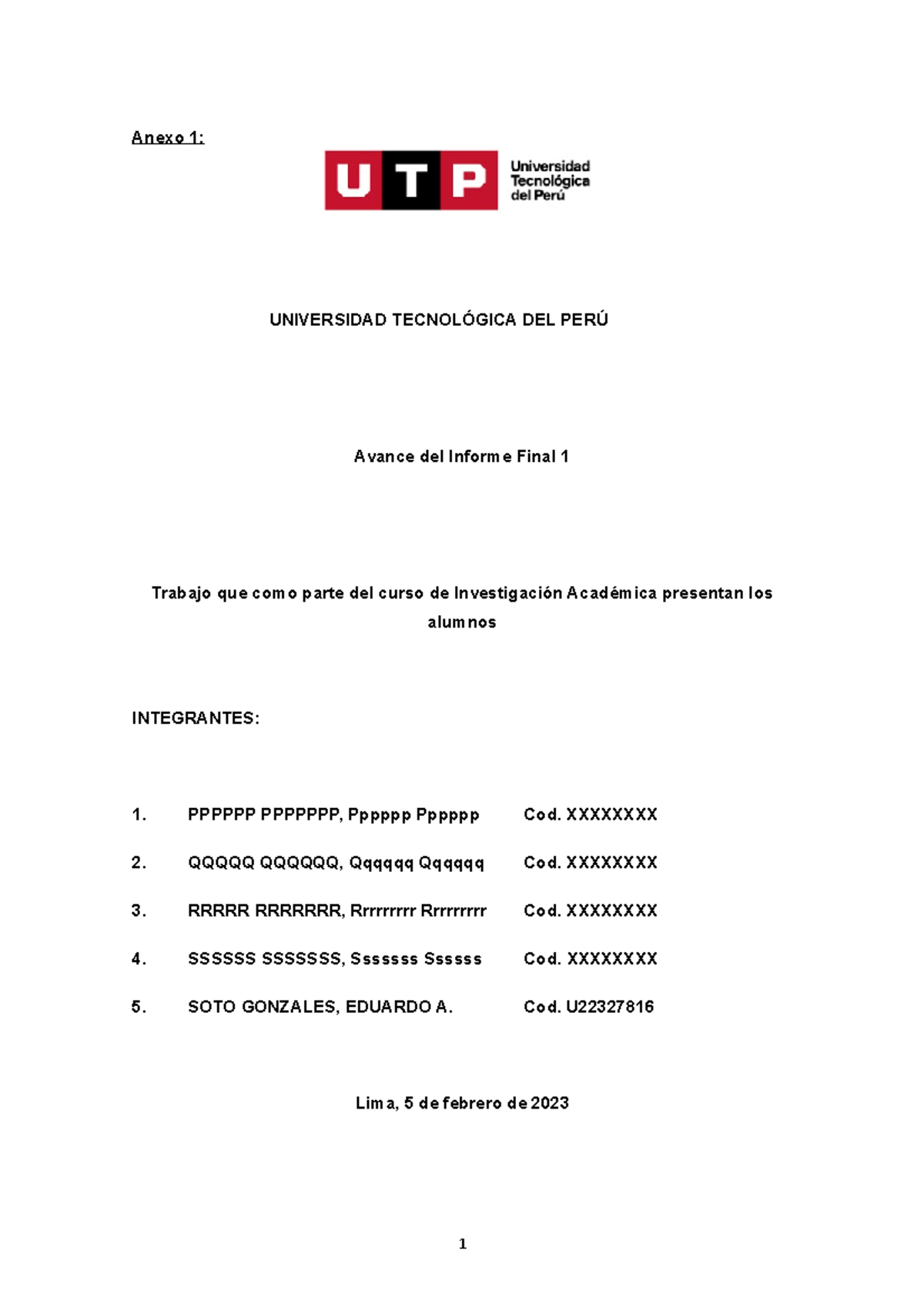 Anexo 1:

UTP Universidad Tecnológica del Perú

UNIVERSIDAD TECNOLÓGICA DEL PERÚ

Avance del Informe Final 1

Trabajo que como parte del curso de Investigación Académica presentan los alumnos

INTEGRANTES:

1. PPPPPP PPPPPPP, Pppppp Pppppp Cod. XXXXXXXX

2. QQQQQ QQQQQQ, Qqqqqq Qqqqqq Cod. XXXXXXXX

3. RRRRR RRRRRRR, Rrrrrrrrr Rrrrrrrrr Cod. XXXXXXXX

4. SSSSSS SSSSSSS, Sssssss Ssssss Cod. XXXXXXXX

5. SOTO GONZALES, EDUARDO A. Cod. U22327816

Lima, 5 de febrero de 2023

1